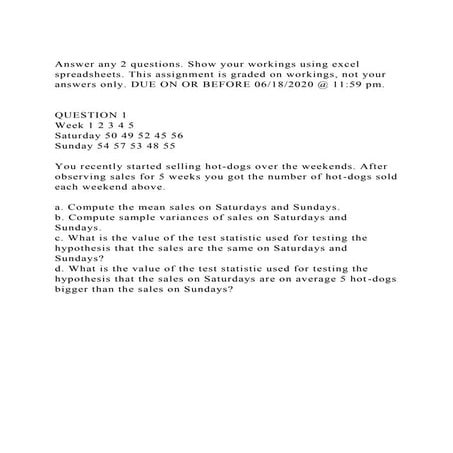 Answer any 2 questions. Show your workings using excel spreadsheets. This assignment is graded on workings, not your answers only. DUE ON OR BEFORE 06/18/2020 @ 11:59 pm.

QUESTION 1
Week 1 2 3 4 5
Saturday 50 49 52 45 56
Sunday 54 57 53 48 55

You recently started selling hot-dogs over the weekends. After observing sales for 5 weeks you got the number of hot-dogs sold each weekend above.

a. Compute the mean sales on Saturdays and Sundays.
b. Compute sample variances of sales on Saturdays and Sundays.
c. What is the value of the test statistic used for testing the hypothesis that the sales are the same on Saturdays and Sundays?
d. What is the value of the test statistic used for testing the hypothesis that the sales on Saturdays are on average 5 hot-dogs bigger than the sales on Sundays?